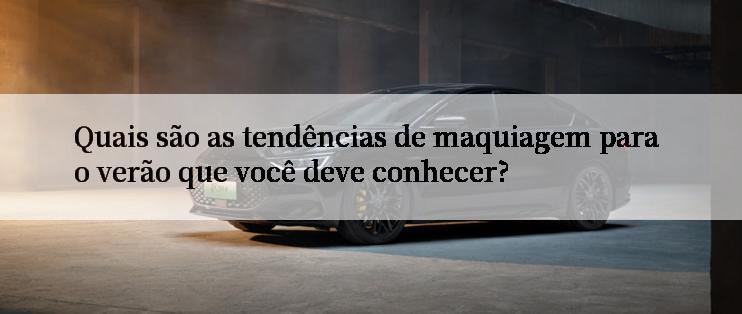 Quais são as tendências de maquiagem para o verão que você deve conhecer?